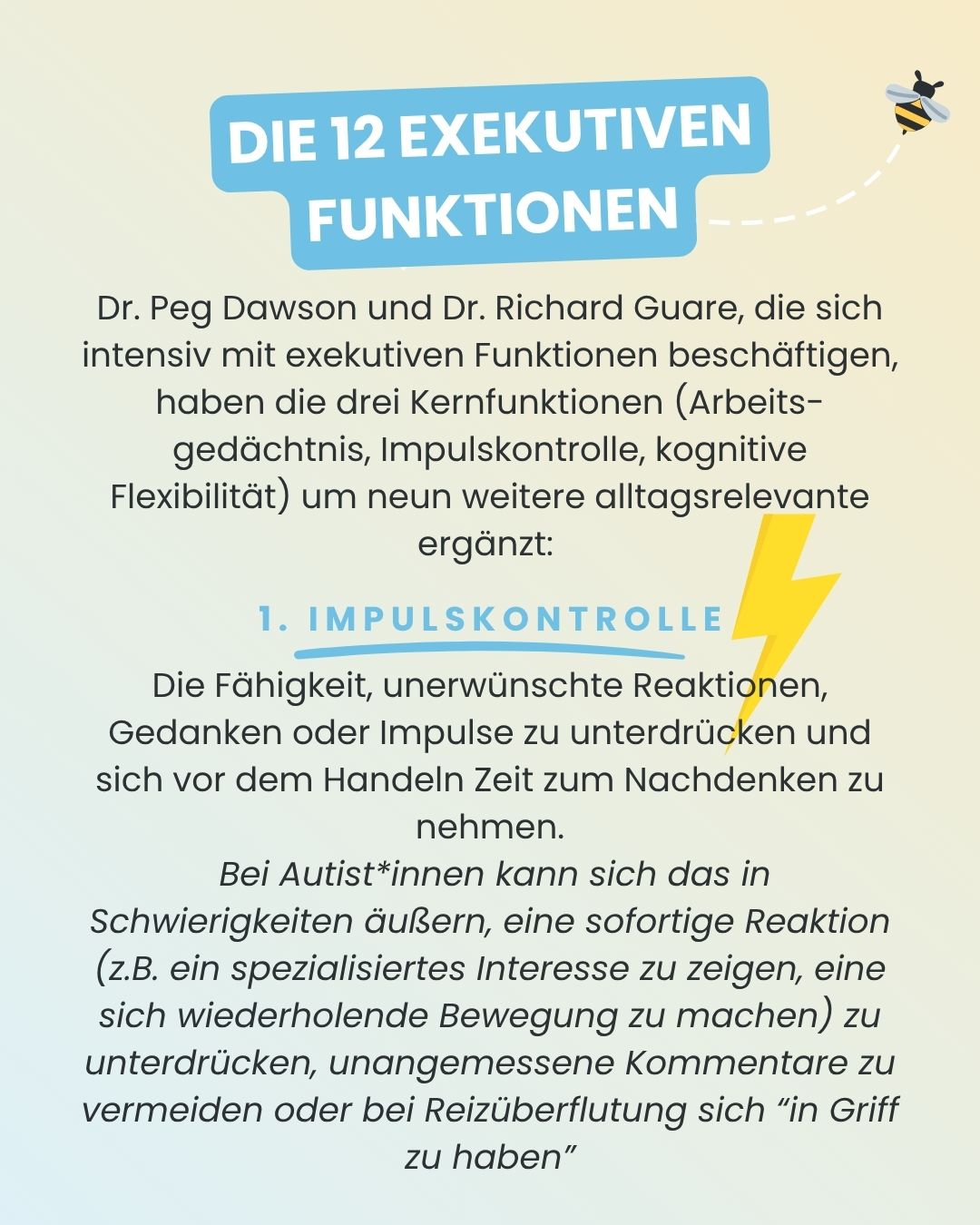 DIE 12 EXEKUTIVEN FUNKTIONEN

Dr. Peg Dawson und Dr. Richard Guare, die sich intensiv mit exekutiven Funktionen beschäftigen, haben die drei Kernfunktionen (Arbeitsgedächtnis, Impulskontrolle, kognitive Flexibilität) um neun weitere alltagsrelevante ergänzt:

1. IMPULSKONTROLLE

Die Fähigkeit, unerwünschte Reaktionen, Gedanken oder Impulse zu unterdrücken und sich vor dem Handeln Zeit zum Nachdenken zu nehmen.
Bei Autist*innen kann sich das in Schwierigkeiten äußern, eine sofortige Reaktion (z.B. ein spezialisiertes Interesse zu zeigen, eine sich wiederholende Bewegung zu machen) zu unterdrücken, unangemessene Kommentare zu vermeiden oder bei Reizüberflutung sich “in Griff zu haben”